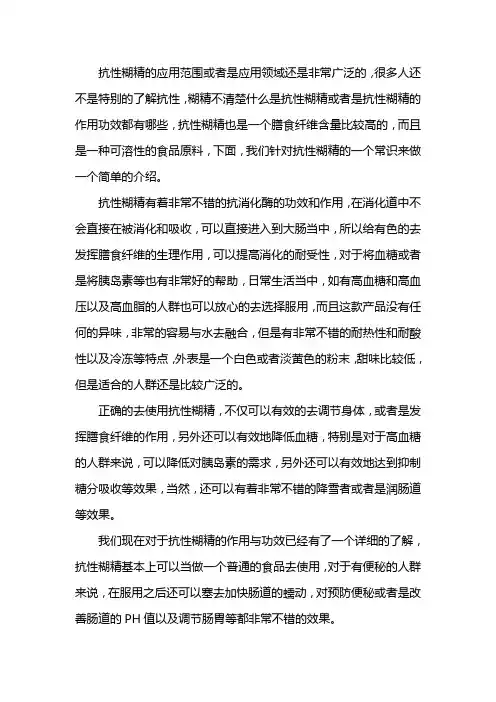 抗性糊精的应用范围或者是应用领域还是非常广泛的，很多人还不是特别的了解抗性，糊精不清楚什么是抗性糊精或者是抗性糊精的作用功效都有哪些，抗性糊精也是一个膳食纤维含量比较高的，而且是一种可溶性的食品原料，下面，我们针对抗性糊精的一个常识来做一个简单的介绍。

抗性糊精有着非常不错的抗消化酶的功效和作用，在消化道中不会直接在被消化和吸收，可以直接进入到大肠当中，所以给有色的去发挥膳食纤维的生理作用，可以提高消化的耐受性，对于将血糖或者是将胰岛素等也有非常好的帮助，日常生活当中，如有高血糖和高血压以及高血脂的人群也可以放心的去选择服用，而且这款产品没有任何的异味，非常的容易与水去融合，但是有非常不错的耐热性和耐酸性以及冷冻等特点，外表是一个白色或者淡黄色的粉末，甜味比较低，但是适合的人群还是比较广泛的。

正确的去使用抗性糊精，不仅可以有效的去调节身体，或者是发挥膳食纤维的作用，另外还可以有效地降低血糖，特别是对于高血糖的人群来说，可以降低对胰岛素的需求，另外还可以有效地达到抑制糖分吸收等效果，当然，还可以有着非常不错的降雪者或者是润肠道等效果。

我们现在对于抗性糊精的作用与功效已经有了一个详细的了解，抗性糊精基本上可以当做一个普通的食品去使用，对于有便秘的人群来说，在服用之后还可以塞去加快肠道的蠕动，对预防便秘或者是改善肠道的 PH 值以及调节肠胃等都非常不错的效果。